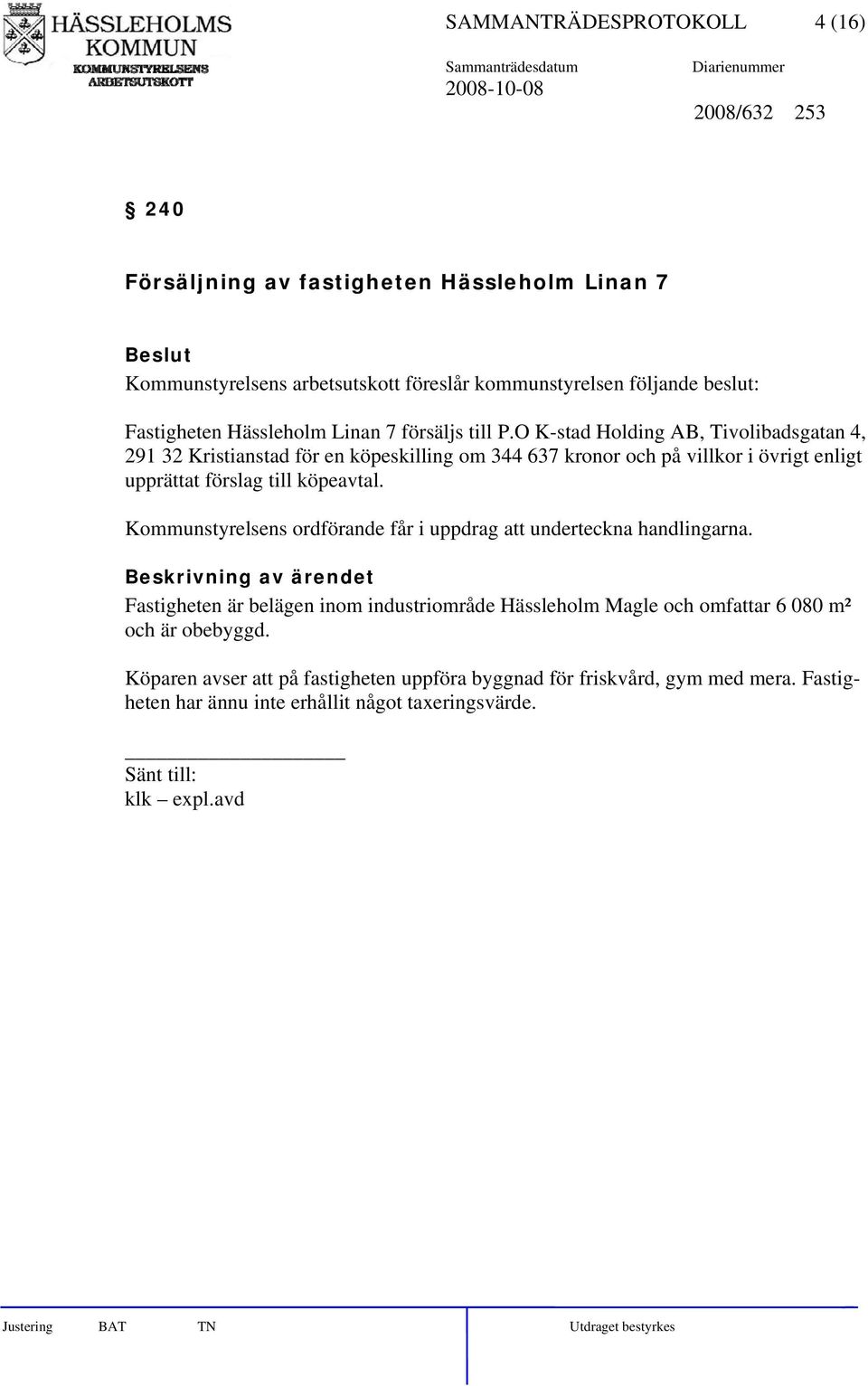 HÄSSLEHOLMS KOMMUN
KOMMUNSTYRELSENS ARBETSUTSKOTT

SAMMANTRÄDESPROTOKOLL 4 (16)

Sammanträdesdatum
2008-10-08

Diarienummer
2008/632 253

§ 240

Försäljning av fastigheten Hässleholm Linan 7

Beslut
Kommunstyrelsens arbetsutskott föreslår kommunstyrelsen följande beslut:

Fastigheten Hässleholm Linan 7 försäljs till P.O K-stad Holding AB, Tivolibadsgatan 4, 291 32 Kristianstad för en köpeskilling om 344 637 kronor och på villkor i övrigt enligt upprättat förslag till köpeavtal.

Kommunstyrelsens ordförande får i uppdrag att underteckna handlingarna.

Beskrivning av ärendet
Fastigheten är belägen inom industriområde Hässleholm Magle och omfattar 6 080 m² och är obebyggd.

Köparen avser att på fastigheten uppföra byggnad för friskvård, gym med mera. Fastigheten har ännu inte erhållit något taxeringsvärde.

Sänt till:
klk – expl.avd

Justering BAT TN Utdraget bestyrkes